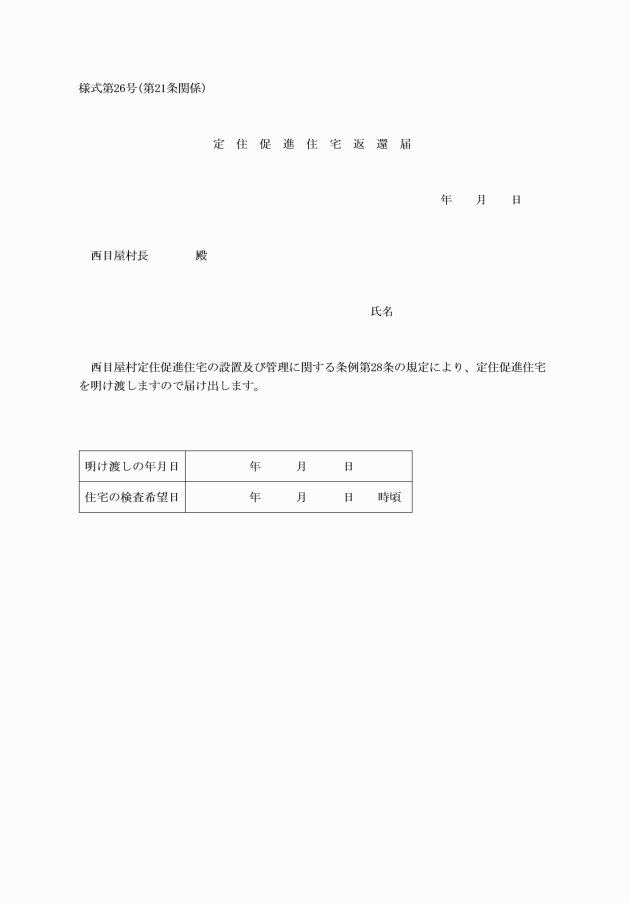 様式第26号(第21条関係)

定 住 促 進 住 宅 返 還 届

年　月　日

西目屋村長　　殿

氏名

西目屋村定住促進住宅の設置及び管理に関する条例第28条の規定により、定住促進住宅を明け渡しますので届け出します。

| 明け渡しの年月日 | 年　月　日 |
|---|---|
| 住宅の検査希望日 | 年　月　日　時頃 |